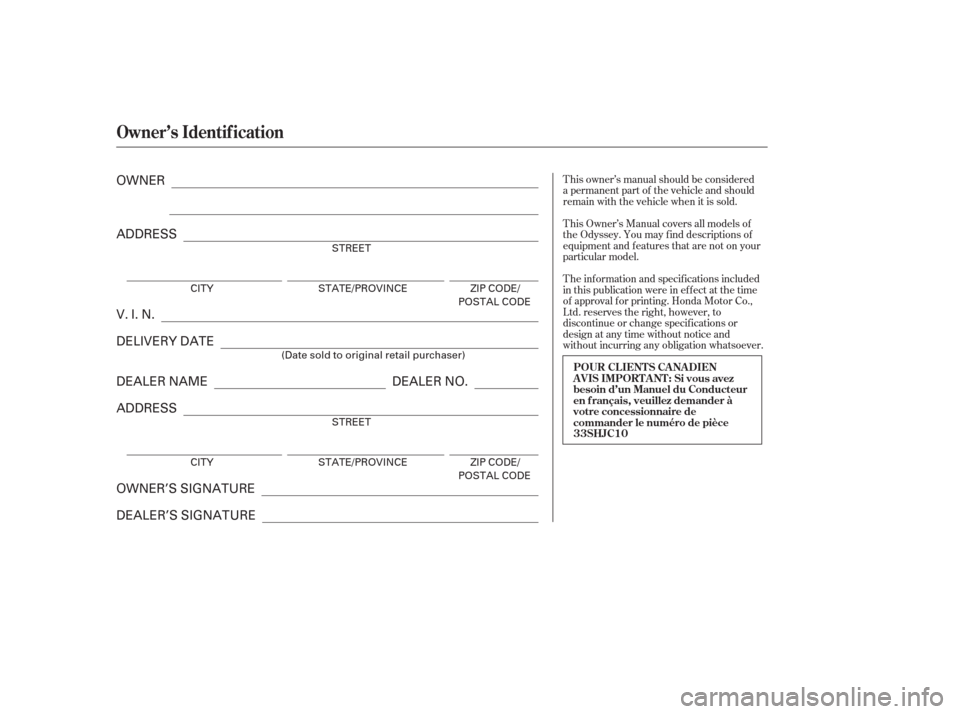 Owner's Identification

OWNER

ADDRESS
STREET

CITY STATE/PROVINCE ZIP CODE/ POSTAL CODE

V. I. N.

DELIVERY DATE
(Date sold to original retail purchaser)

DEALER NAME DEALER NO.

ADDRESS
STREET

CITY STATE/PROVINCE ZIP CODE/ POSTAL CODE

OWNER'S SIGNATURE

DEALER'S SIGNATURE

This owner's manual should be considered a permanent part of the vehicle and should remain with the vehicle when it is sold.

This Owner's Manual covers all models of the Odyssey. You may find descriptions of equipment and features that are not on your particular model.

The information and specifications included in this publication were in effect at the time of approval for printing. Honda Motor Co., Ltd. reserves the right, however, to discontinue or change specifications or design at any time without notice and without incurring any obligation whatsoever.

POUR CLIENTS CANADIEN
AVIS IMPORTANT: Si vous avez besoin d'un Manuel du Conducteur en français, veuillez demander à votre concessionnaire de commander le numéro de pièce 33SHJC10

carmanualsonline.info